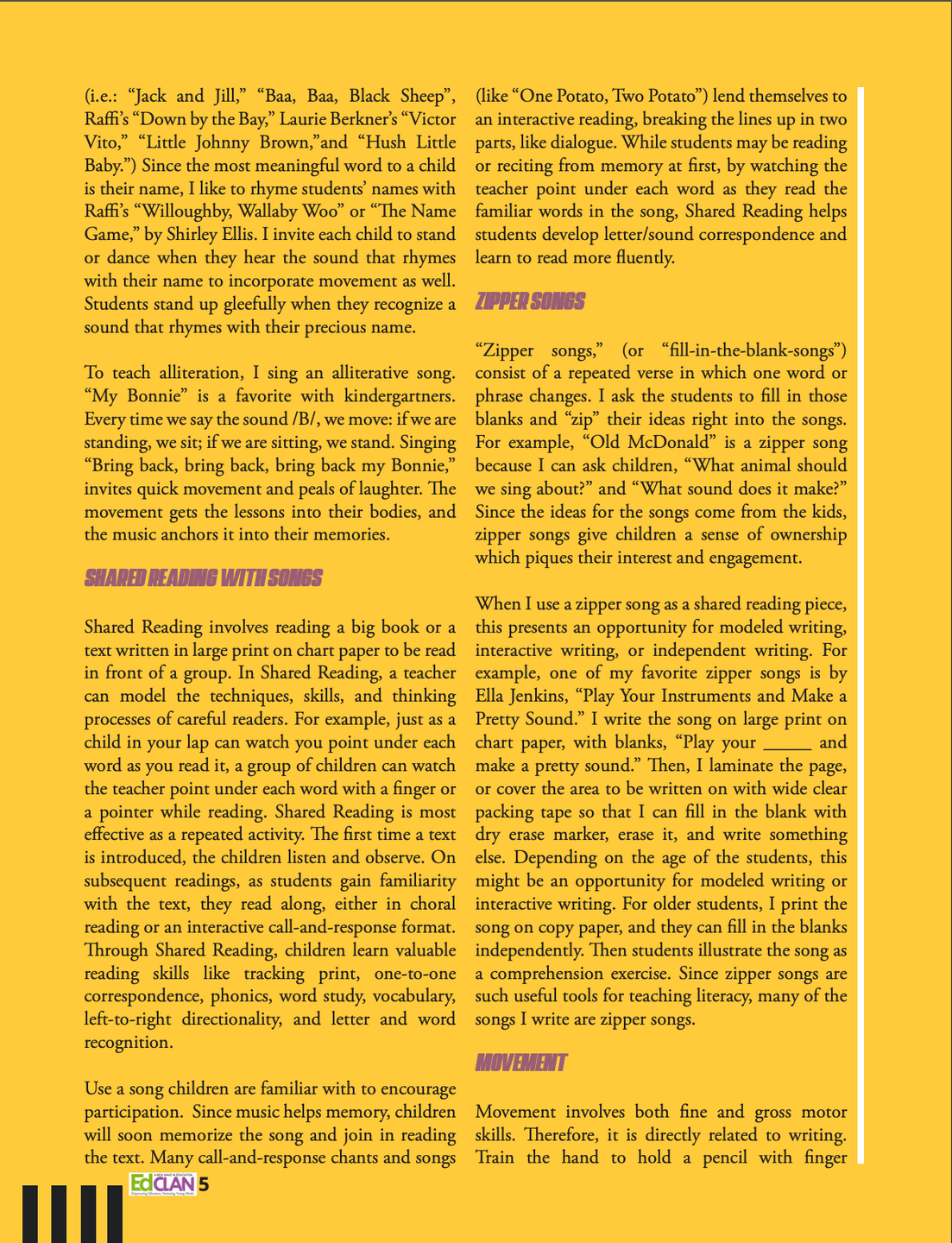 (i.e.: “Jack and Jill,” “Baa, Baa, Black Sheep”, Raffi’s “Down by the Bay,” Laurie Berkner’s “Victor Vito,” “Little Johnny Brown,”and “Hush Little Baby.”) Since the most meaningful word to a child is their name, I like to rhyme students’ names with Raffi’s “Willoughby, Wallaby Woo” or “The Name Game,” by Shirley Ellis. I invite each child to stand or dance when they hear the sound that rhymes with their name to incorporate movement as well. Students stand up gleefully when they recognize a sound that rhymes with their precious name.

To teach alliteration, I sing an alliterative song. “My Bonnie” is a favorite with kindergartners. Every time we say the sound /B/, we move: if we are standing, we sit; if we are sitting, we stand. Singing “Bring back, bring back, bring back my Bonnie,” invites quick movement and peals of laughter. The movement gets the lessons into their bodies, and the music anchors it into their memories.

SHARED READING WITH SONGS

Shared Reading involves reading a big book or a text written in large print on chart paper to be read in front of a group. In Shared Reading, a teacher can model the techniques, skills, and thinking processes of careful readers. For example, just as a child in your lap can watch you point under each word as you read it, a group of children can watch the teacher point under each word with a finger or a pointer while reading. Shared Reading is most effective as a repeated activity. The first time a text is introduced, the children listen and observe. On subsequent readings, as students gain familiarity with the text, they read along, either in choral reading or an interactive call-and-response format. Through Shared Reading, children learn valuable reading skills like tracking print, one-to-one correspondence, phonics, word study, vocabulary, left-to-right directionality, and letter and word recognition.

Use a song children are familiar with to encourage participation. Since music helps memory, children will soon memorize the song and join in reading the text. Many call-and-response chants and songs (like “One Potato, Two Potato”) lend themselves to an interactive reading, breaking the lines up in two parts, like dialogue. While students may be reading or reciting from memory at first, by watching the teacher point under each word as they read the familiar words in the song, Shared Reading helps students develop letter/sound correspondence and learn to read more fluently.

ZIPPER SONGS

“Zipper songs,” (or “fill-in-the-blank-songs”) consist of a repeated verse in which one word or phrase changes. I ask the students to fill in those blanks and “zip” their ideas right into the songs. For example, “Old McDonald” is a zipper song because I can ask children, “What animal should we sing about?” and “What sound does it make?” Since the ideas for the songs come from the kids, zipper songs give children a sense of ownership which piques their interest and engagement.

When I use a zipper song as a shared reading piece, this presents an opportunity for modeled writing, interactive writing, or independent writing. For example, one of my favorite zipper songs is by Ella Jenkins, “Play Your Instruments and Make a Pretty Sound.” I write the song on large print on chart paper, with blanks, “Play your _____ and make a pretty sound.” Then, I laminate the page, or cover the area to be written on with wide clear packing tape so that I can fill in the blank with dry erase marker, erase it, and write something else. Depending on the age of the students, this might be an opportunity for modeled writing or interactive writing. For older students, I print the song on copy paper, and they can fill in the blanks independently. Then students illustrate the song as a comprehension exercise. Since zipper songs are such useful tools for teaching literacy, many of the songs I write are zipper songs.

MOVEMENT

Movement involves both fine and gross motor skills. Therefore, it is directly related to writing. Train the hand to hold a pencil with finger

EdCLAN 5